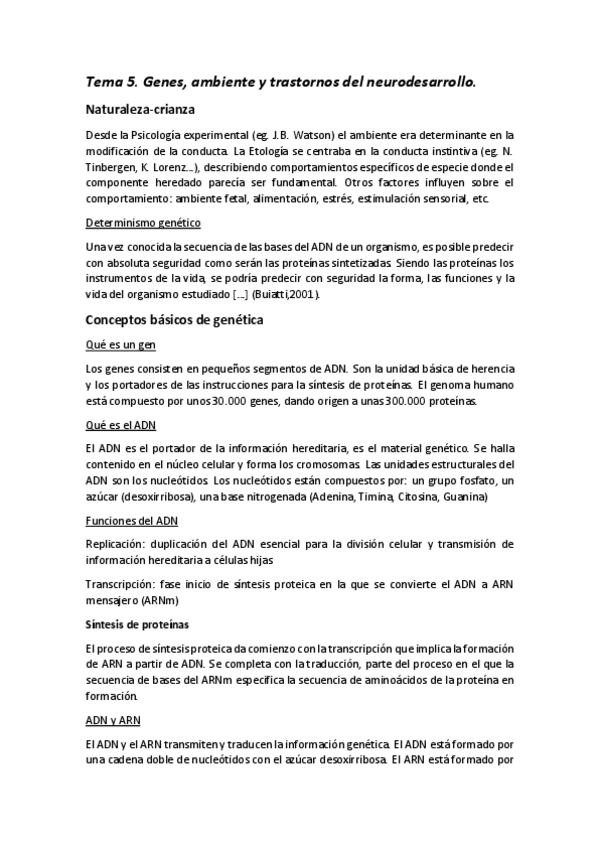 Tema 5. Genes, ambiente y trastornos del neurodesarrollo.

Naturaleza-crianza

Desde la Psicología experimental (eg. J.B. Watson) el ambiente era determinante en la modificación de la conducta. La Etología se centraba en la conducta instintiva (eg. N. Tinbergen, K. Lorenz...), describiendo comportamientos específicos de especie donde el componente heredado parecía ser fundamental. Otros factores influyen sobre el comportamiento: ambiente fetal, alimentación, estrés, estimulación sensorial, etc.

Determinismo genético

Una vez conocida la secuencia de las bases del ADN de un organismo, es posible predecir con absoluta seguridad como serán las proteínas sintetizadas. Siendo las proteínas los instrumentos de la vida, se podría predecir con seguridad la forma, las funciones y la vida del organismo estudiado [...] (Buiatti,2001).

Conceptos básicos de genética

Qué es un gen

Los genes consisten en pequeños segmentos de ADN. Son la unidad básica de herencia y los portadores de las instrucciones para la síntesis de proteínas. El genoma humano está compuesto por unos 30.000 genes, dando origen a unas 300.000 proteínas.

Qué es el ADN

El ADN es el portador de la información hereditaria, es el material genético. Se halla contenido en el núcleo celular y forma los cromosomas. Las unidades estructurales del ADN son los nucleótidos. Los nucleótidos están compuestos por: un grupo fosfato, un azúcar (desoxirribosa), una base nitrogenada (Adenina, Timina, Citosina, Guanina)

Funciones del ADN

Replicación: duplicación del ADN esencial para la división celular y transmisión de información hereditaria a células hijas

Transcripción: fase inicio de síntesis proteica en la que se convierte el ADN a ARN mensajero (ARNm)

Síntesis de proteínas

El proceso de síntesis proteica da comienzo con la transcripción que implica la formación de ARN a partir de ADN. Se completa con la traducción, parte del proceso en el que la secuencia de bases del ARNm especifica la secuencia de aminoácidos de la proteína en formación.

ADN y ARN

El ADN y el ARN transmiten y traducen la información genética. El ADN está formado por una cadena doble de nucleótidos con el azúcar desoxirribosa. El ARN está formado por